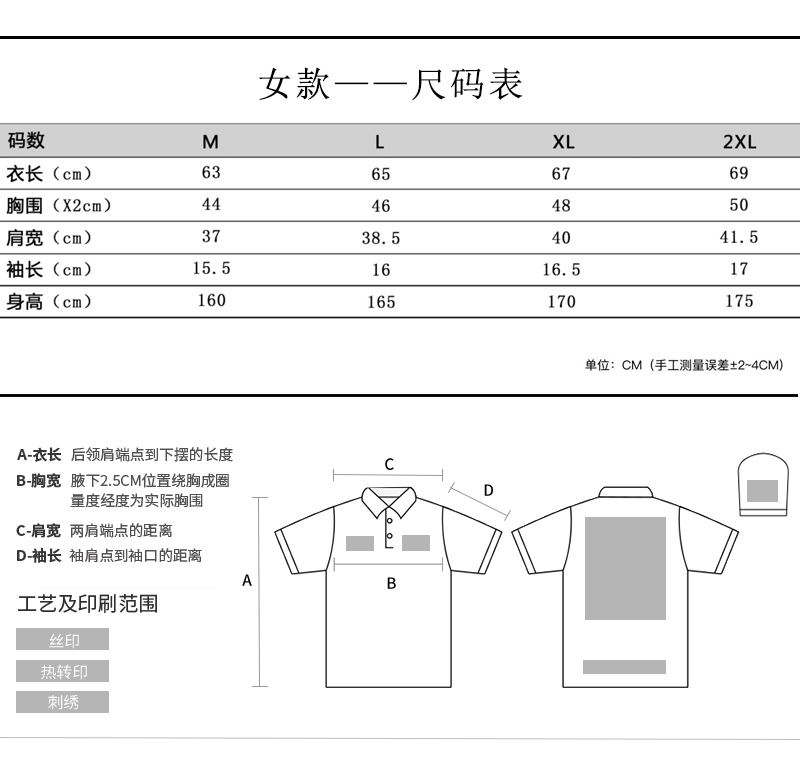 女款——尺码表

| 码数 | M | L | XL | 2XL |
|---|---|---|---|---|
| 衣长（cm） | 63 | 65 | 67 | 69 |
| 胸围（X2cm） | 44 | 46 | 48 | 50 |
| 肩宽（cm） | 37 | 38.5 | 40 | 41.5 |
| 袖长（cm） | 15.5 | 16 | 16.5 | 17 |
| 身高（cm） | 160 | 165 | 170 | 175 |

单位：CM（手工测量误差±2~4CM）

A-衣长 后领肩端点到下摆的长度
B-胸宽 腋下2.5CM位置绕胸成圈量度经度为实际胸围
C-肩宽 两肩端点的距离
D-袖长 袖肩点到袖口的距离

工艺及印刷范围
丝印
热转印
刺绣

C
D
A
B